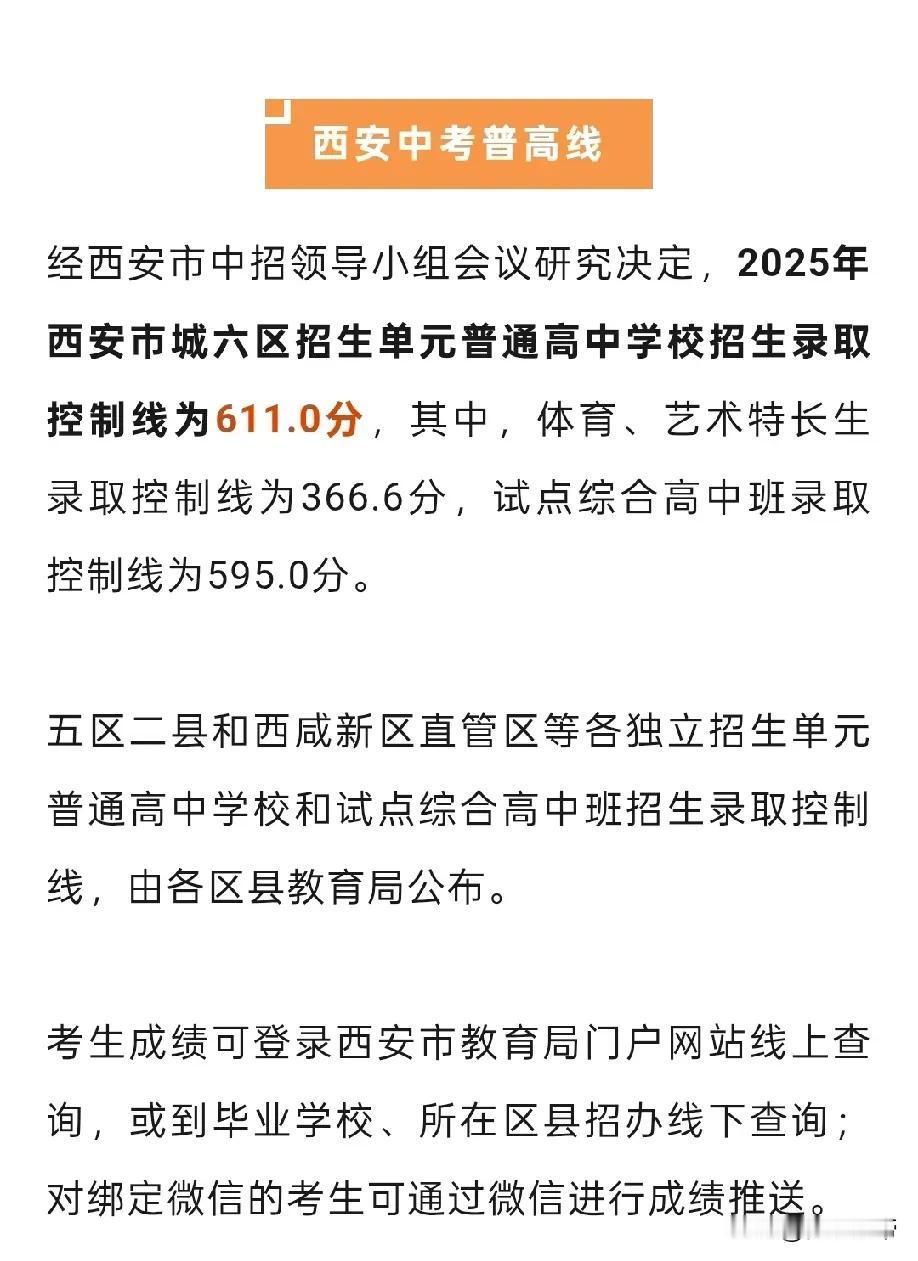 西安中考普高线

经西安市中招领导小组会议研究决定，2025年西安市城六区招生单元普通高中学校招生录取控制线为611.0分，其中，体育、艺术特长生录取控制线为366.6分，试点综合高中班录取控制线为595.0分。

五区二县和西咸新区直管区等各独立招生单元普通高中学校和试点综合高中班招生录取控制线，由各区县教育局公布。

考生成绩可登录西安市教育局门户网站线上查询，或到毕业学校、所在区县招办线下查询；对绑定微信的考生可通过微信进行成绩推送。